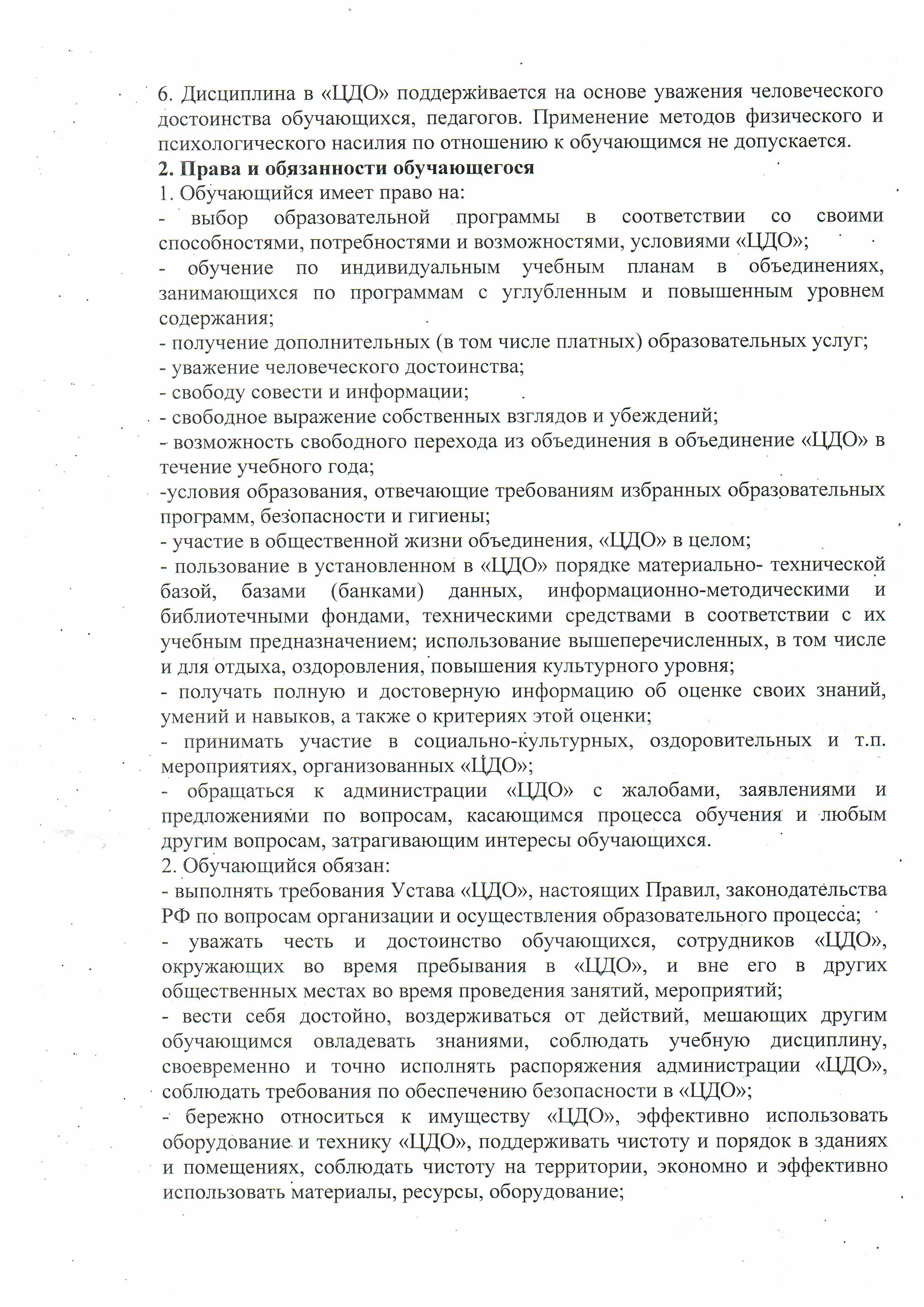 6. Дисциплина в «ЦДО» поддерживается на основе уважения человеческого достоинства обучающихся, педагогов. Применение методов физического и психологического насилия по отношению к обучающимся не допускается.
2. Права и обязанности обучающегося
1. Обучающийся имеет право на:
- выбор образовательной программы в соответствии со своими способностями, потребностями и возможностями, условиями «ЦДО»;
- обучение по индивидуальным учебным планам в объединениях, занимающихся по программам с углубленным и повышенным уровнем содержания;
- получение дополнительных (в том числе платных) образовательных услуг;
- уважение человеческого достоинства;
- свободу совести и информации;
- свободное выражение собственных взглядов и убеждений;
- возможность свободного перехода из объединения в объединение «ЦДО» в течение учебного года;
-условия образования, отвечающие требованиям избранных образовательных программ, безопасности и гигиены;
- участие в общественной жизни объединения, «ЦДО» в целом;
- пользование в установленном в «ЦДО» порядке материально- технической базой, базами (банками) данных, информационно-методическими и библиотечными фондами, техническими средствами в соответствии с их учебным предназначением; использование вышеперечисленных, в том числе и для отдыха, оздоровления, повышения культурного уровня;
- получать полную и достоверную информацию об оценке своих знаний, умений и навыков, а также о критериях этой оценки;
- принимать участие в социально-культурных, оздоровительных и т.п. мероприятиях, организованных «ЦДО»;
- обращаться к администрации «ЦДО» с жалобами, заявлениями и предложениями по вопросам, касающимся процесса обучения и любым другим вопросам, затрагивающим интересы обучающихся.
2. Обучающийся обязан:
- выполнять требования Устава «ЦДО», настоящих Правил, законодательства РФ по вопросам организации и осуществления образовательного процесса;
- уважать честь и достоинство обучающихся, сотрудников «ЦДО», окружающих во время пребывания в «ЦДО», и вне его в других общественных местах во время проведения занятий, мероприятий;
- вести себя достойно, воздерживаться от действий, мешающих другим обучающимся овладевать знаниями, соблюдать учебную дисциплину, своевременно и точно исполнять распоряжения администрации «ЦДО», соблюдать требования по обеспечению безопасности в «ЦДО»;
- бережно относиться к имуществу «ЦДО», эффективно использовать оборудование и технику «ЦДО», поддерживать чистоту и порядок в зданиях и помещениях, соблюдать чистоту на территории, экономно и эффективно использовать материалы, ресурсы, оборудование;